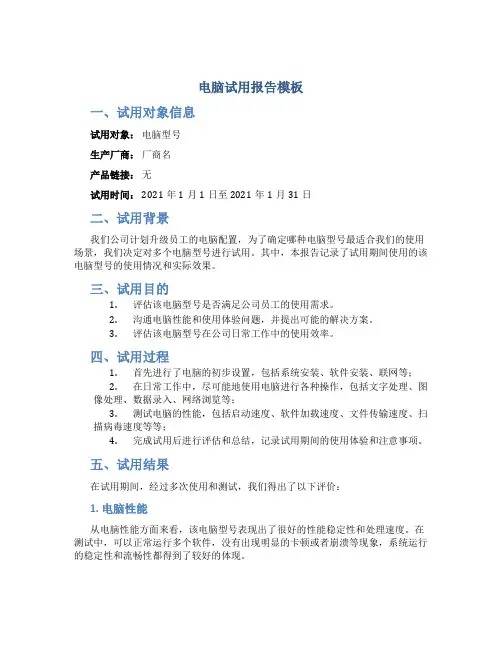 电脑试用报告模板

一、试用对象信息

试用对象：电脑型号

生产厂商：厂商名

产品链接：无

试用时间：2021 年 1 月 1 日至 2021 年 1 月 31 日

二、试用背景

我们公司计划升级员工的电脑配置，为了确定哪种电脑型号最适合我们的使用场景，我们决定对多个电脑型号进行试用。其中，本报告记录了试用期间使用的该电脑型号的使用情况和实际效果。

三、试用目的

1. 评估该电脑型号是否满足公司员工的使用需求。
2. 沟通电脑性能和使用体验问题，并提出可能的解决方案。
3. 评估该电脑型号在公司日常工作中的使用效率。

四、试用过程

1. 首先进行了电脑的初步设置，包括系统安装、软件安装、联网等；
2. 在日常工作中，尽可能地使用电脑进行各种操作，包括文字处理、图像处理、数据录入、网络浏览等；
3. 测试电脑的性能，包括启动速度、软件加载速度、文件传输速度、扫描病毒速度等等；
4. 完成试用后进行评估和总结，记录试用期间的使用体验和注意事项。

五、试用结果

在试用期间，经过多次使用和测试，我们得出了以下评价：

1. 电脑性能

从电脑性能方面来看，该电脑型号表现出了很好的性能稳定性和处理速度。在测试中，可以正常运行多个软件，没有出现明显的卡顿或者崩溃等现象，系统运行的稳定性和流畅性都得到了较好的体现。